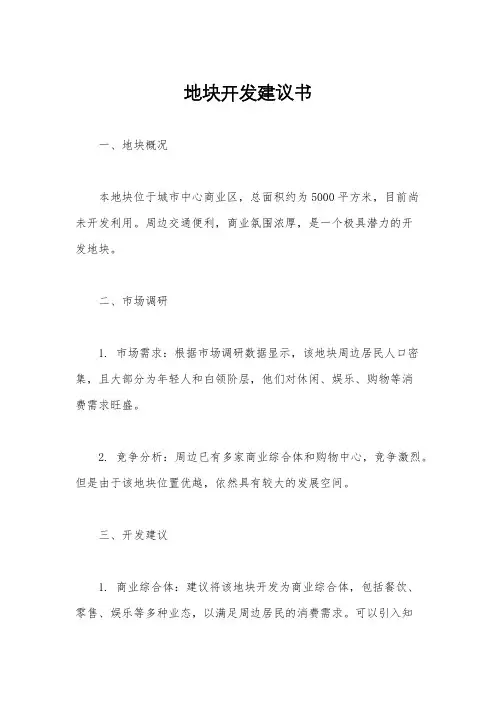 地块开发建议书

一、地块概况

本地块位于城市中心商业区，总面积约为5000平方米，目前尚未开发利用。周边交通便利，商业氛围浓厚，是一个极具潜力的开发地块。

二、市场调研

1. 市场需求：根据市场调研数据显示，该地块周边居民人口密集，且大部分为年轻人和白领阶层，他们对休闲、娱乐、购物等消费需求旺盛。

2. 竞争分析：周边已有多家商业综合体和购物中心，竞争激烈。但是由于该地块位置优越，依然具有较大的发展空间。

三、开发建议

1. 商业综合体：建议将该地块开发为商业综合体，包括餐饮、零售、娱乐等多种业态，以满足周边居民的消费需求。可以引入知